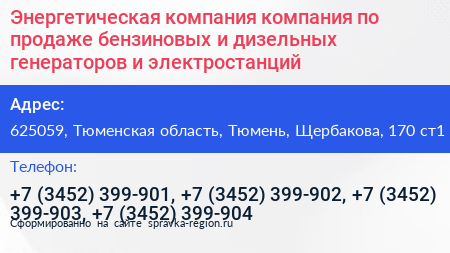 Энергетическая компания компания по продаже бензиновых и дизельных генераторов и электростанций

Адрес:

625059, Тюменская область, Тюмень, Щербакова, 170 ст1

Телефон:

+7 (3452) 399-901, +7 (3452) 399-902, +7 (3452) 399-903, +7 (3452) 399-904

Сформированно на сайте spravka-region.ru